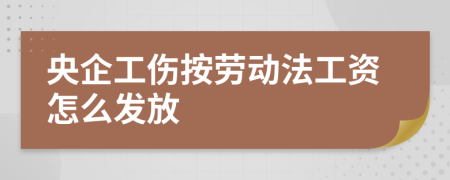 央企工伤按劳动法工资怎么发放